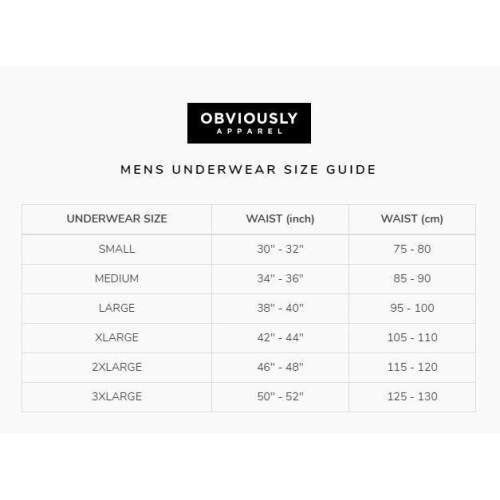 OBVIOUSLY
APPAREL

MENS UNDERWEAR SIZE GUIDE

| UNDERWEAR SIZE | WAIST (inch) | WAIST (cm) |
|---|---|---|
| SMALL | 30" - 32" | 75 - 80 |
| MEDIUM | 34" - 36" | 85 - 90 |
| LARGE | 38" - 40" | 95 - 100 |
| XLARGE | 42" - 44" | 105 - 110 |
| 2XLARGE | 46" - 48" | 115 - 120 |
| 3XLARGE | 50" - 52" | 125 - 130 |